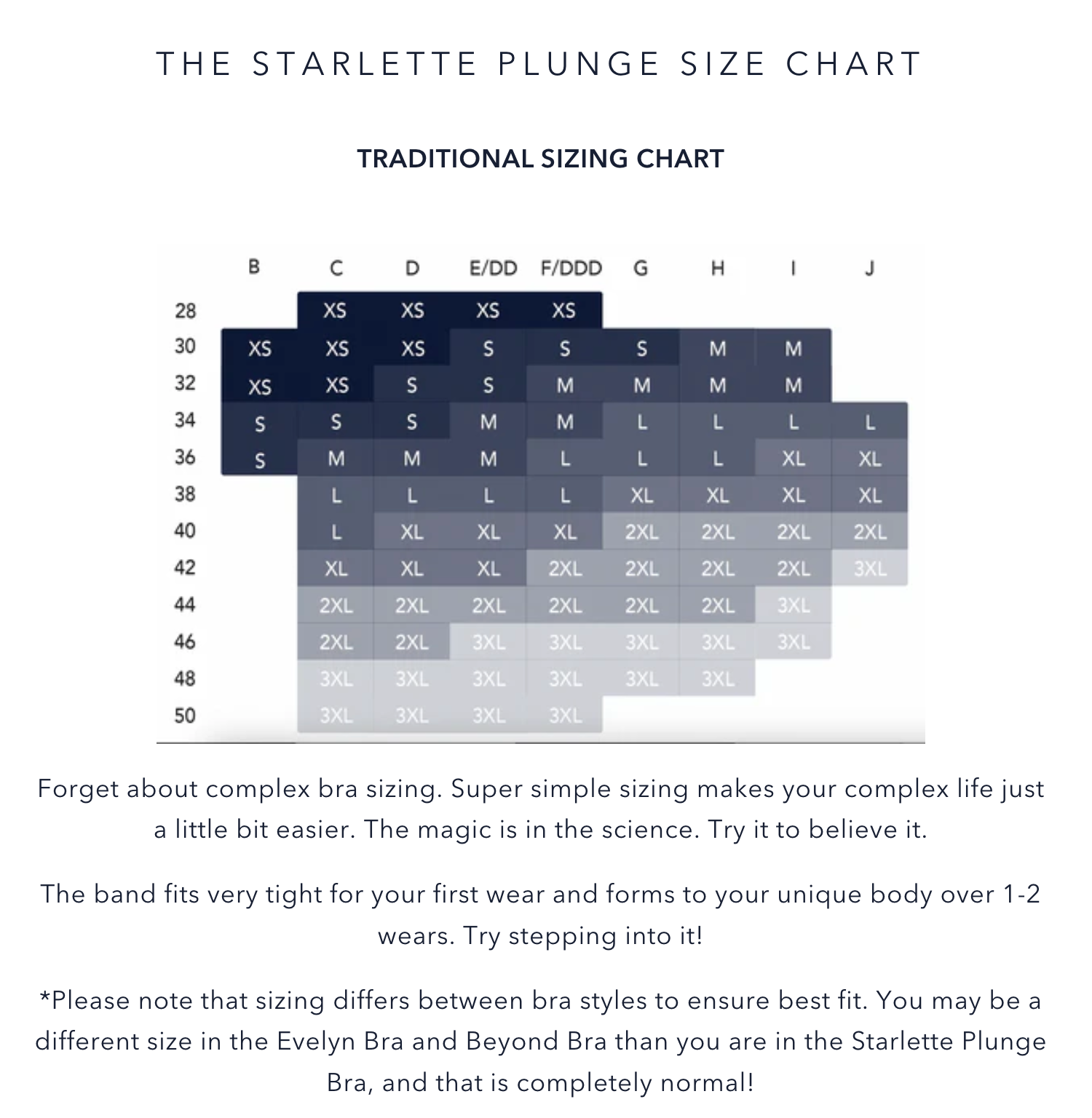 THE STARLETTE PLUNGE SIZE CHART

TRADITIONAL SIZING CHART

| | B | C | D | E/DD | F/DDD | G | H | I | J |
|---|---|---|---|---|---|---|---|---|---|
| 28 | | XS | XS | XS | XS | | | | |
| 30 | XS | XS | XS | S | S | S | M | M | |
| 32 | XS | XS | S | S | M | M | M | M | |
| 34 | S | S | S | M | M | L | L | L | L |
| 36 | S | M | M | M | L | L | L | XL | XL |
| 38 | | L | L | L | L | XL | XL | XL | XL |
| 40 | | L | XL | XL | XL | 2XL | 2XL | 2XL | 2XL |
| 42 | | XL | XL | XL | 2XL | 2XL | 2XL | 2XL | 3XL |
| 44 | | 2XL | 2XL | 2XL | 2XL | 2XL | 2XL | 3XL | |
| 46 | | 2XL | 2XL | 3XL | 3XL | 3XL | 3XL | 3XL | |
| 48 | | 3XL | 3XL | 3XL | 3XL | 3XL | 3XL | | |
| 50 | | 3XL | 3XL | 3XL | 3XL | | | | |

Forget about complex bra sizing. Super simple sizing makes your complex life just a little bit easier. The magic is in the science. Try it to believe it.

The band fits very tight for your first wear and forms to your unique body over 1-2 wears. Try stepping into it!

*Please note that sizing differs between bra styles to ensure best fit. You may be a different size in the Evelyn Bra and Beyond Bra than you are in the Starlette Plunge Bra, and that is completely normal!